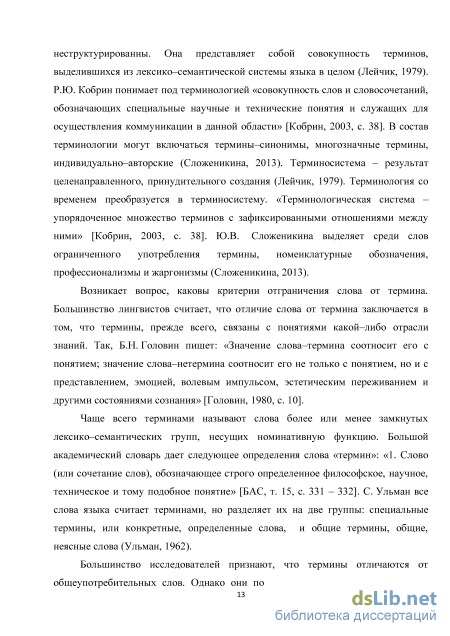 неструктурированны. Она представляет собой совокупность терминов, выделившихся из лексико–семантической системы языка в целом (Лейчик, 1979). Р.Ю. Кобрин понимает под терминологией «совокупность слов и словосочетаний, обозначающих специальные научные и технические понятия и служащих для осуществления коммуникации в данной области» [Кобрин, 2003, с. 38]. В состав терминологии могут включаться термины–синонимы, многозначные термины, индивидуально–авторские (Сложеникина, 2013). Терминосистема – результат целенаправленного, принудительного создания (Лейчик, 1979). Терминология со временем преобразуется в терминосистему. «Терминологическая система – упорядоченное множество терминов с зафиксированными отношениями между ними» [Кобрин, 2003, с. 38]. Ю.В. Сложеникина выделяет среди слов ограниченного употребления термины, номенклатурные обозначения, профессионализмы и жаргонизмы (Сложеникина, 2013).

Возникает вопрос, каковы критерии отграничения слова от термина. Большинство лингвистов считает, что отличие слова от термина заключается в том, что термины, прежде всего, связаны с понятиями какой–либо отрасли знаний. Так, Б.Н. Головин пишет: «Значение слова–термина соотносит его с понятием; значение слова–нетермина соотносит его не только с понятием, но и с представлением, эмоцией, волевым импульсом, эстетическим переживанием и другими состояниями сознания» [Головин, 1980, с. 10].

Чаще всего терминами называют слова более или менее замкнутых лексико–семантических групп, несущих номинативную функцию. Большой академический словарь дает следующее определения слова «термин»: «1. Слово (или сочетание слов), обозначающее строго определенное философское, научное, техническое и тому подобное понятие» [БАС, т. 15, с. 331 – 332]. С. Ульман все слова языка считает терминами, но разделяет их на две группы: специальные термины, или конкретные, определенные слова, и общие термины, общие, неясные слова (Ульман, 1962).

Большинство исследователей признают, что термины отличаются от общеупотребительных слов. Однако они по

13

dsLib.net
библиотека диссертаций